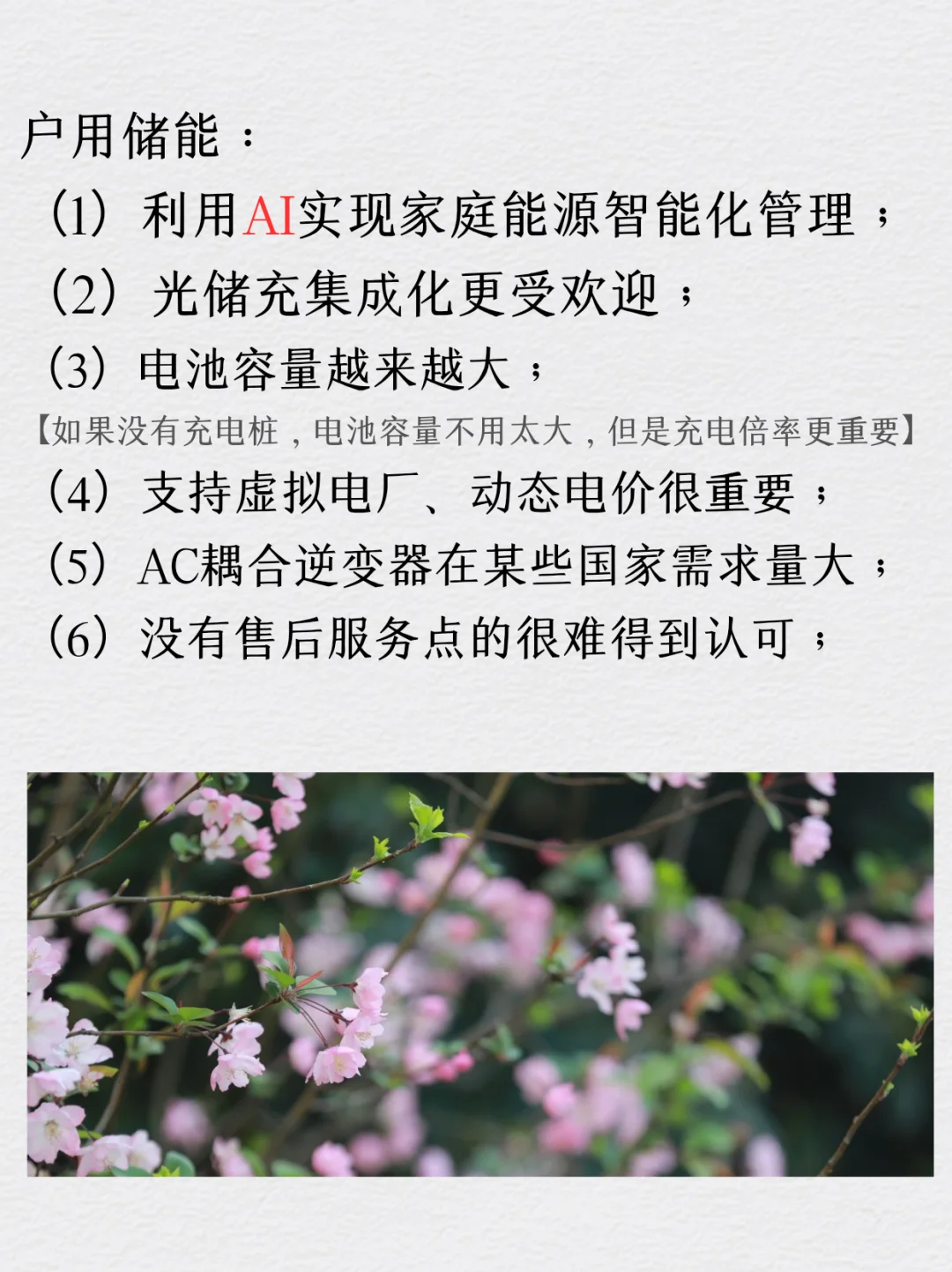 户用储能：

（1）利用AI实现家庭能源智能化管理；

（2）光储充集成化更受欢迎；

（3）电池容量越来越大；

【如果没有充电桩，电池容量不用太大，但是充电倍率更重要】

（4）支持虚拟电厂、动态电价很重要；

（5）AC耦合逆变器在某些国家需求量大；

（6）没有售后服务点的很难得到认可；